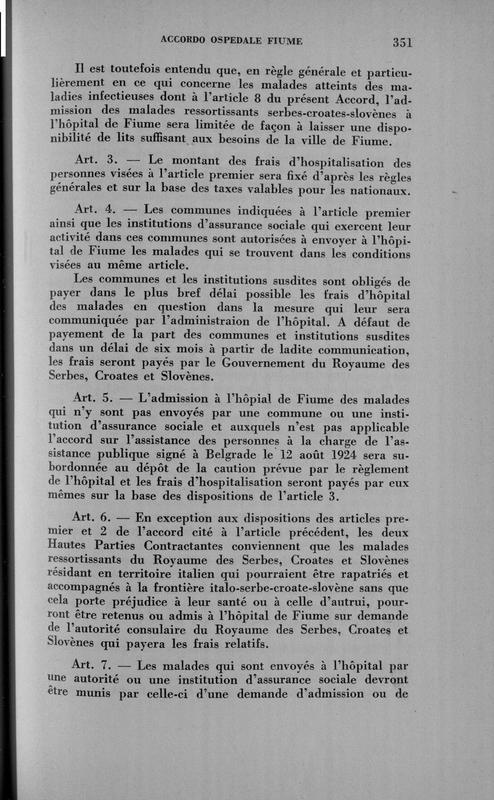 ACCORDO OSPEDALE FIUME 351

Il est toutefois entendu que, en règle générale et particulièrement en ce qui concerne les malades atteints des maladies infectieuses dont à l'article 8 du présent Accord, l'admission des malades ressortissants serbes-croates-slovènes à l'hôpital de Fiume sera limitée de façon à laisser une disponibilité de lits suffisant aux besoins de la ville de Fiume.

Art. 3. — Le montant des frais d'hospitalisation des personnes visées à l'article premier sera fixé d'après les règles générales et sur la base des taxes valables pour les nationaux.

Art. 4. — Les communes indiquées à l'article premier ainsi que les institutions d'assurance sociale qui exercent leur activité dans ces communes sont autorisées à envoyer à l'hôpital de Fiume les malades qui se trouvent dans les conditions visées au même article.

Les communes et les institutions susdites sont obligés de payer dans le plus bref délai possible les frais d'hôpital des malades en question dans la mesure qui leur sera communiquée par l'administraion de l'hôpital. A défaut de payement de la part des communes et institutions susdites dans un délai de six mois à partir de ladite communication, les frais seront payés par le Gouvernement du Royaume des Serbes, Croates et Slovènes.

Art. 5. — L'admission à l'hôpial de Fiume des malades qui n'y sont pas envoyés par une commune ou une institution d'assurance sociale et auxquels n'est pas applicable l'accord sur l'assistance des personnes à la charge de l'assistance publique signé à Belgrade le 12 août 1924 sera subordonnée au dépôt de la caution prévue par le règlement de l'hôpital et les frais d'hospitalisation seront payés par eux mêmes sur la base des dispositions de l'article 3.

Art. 6. — En exception aux dispositions des articles premier et 2 de l'accord cité à l'article précédent, les deux Hautes Parties Contractantes conviennent que les malades ressortissants du Royaume des Serbes, Croates et Slovènes résidant en territoire italien qui pourraient être rapatriés et accompagnés à la frontière italo-serbe-croate-slovène sans que cela porte préjudice à leur santé ou à celle d'autrui, pourront être retenus ou admis à l'hôpital de Fiume sur demande de l'autorité consulaire du Royaume des Serbes, Croates et Slovènes qui payera les frais relatifs.

Art. 7. — Les malades qui sont envoyés à l'hôpital par une autorité ou une institution d'assurance sociale devront être munis par celle-ci d'une demande d'admission ou de